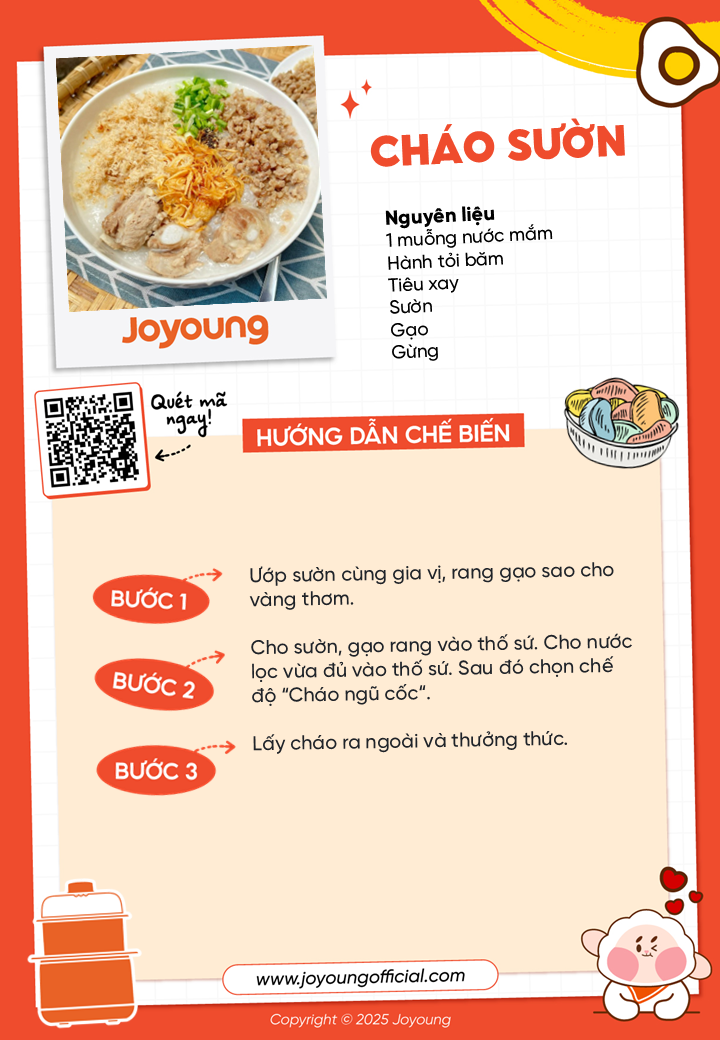 Joyoung

CHÁO SƯỜN

Nguyên liệu
1 muỗng nước mắm
Hành tỏi băm
Tiêu xay
Sườn
Gạo
Gừng

Quét mã ngay!

HƯỚNG DẪN CHẾ BIẾN

BƯỚC 1
Ướp sườn cùng gia vị, rang gạo sao cho vàng thơm.

BƯỚC 2
Cho sườn, gạo rang vào thố sứ. Cho nước lọc vừa đủ vào thố sứ. Sau đó chọn chế độ "Cháo ngũ cốc".

BƯỚC 3
Lấy cháo ra ngoài và thưởng thức.

www.joyoungofficial.com

Copyright © 2025 Joyoung